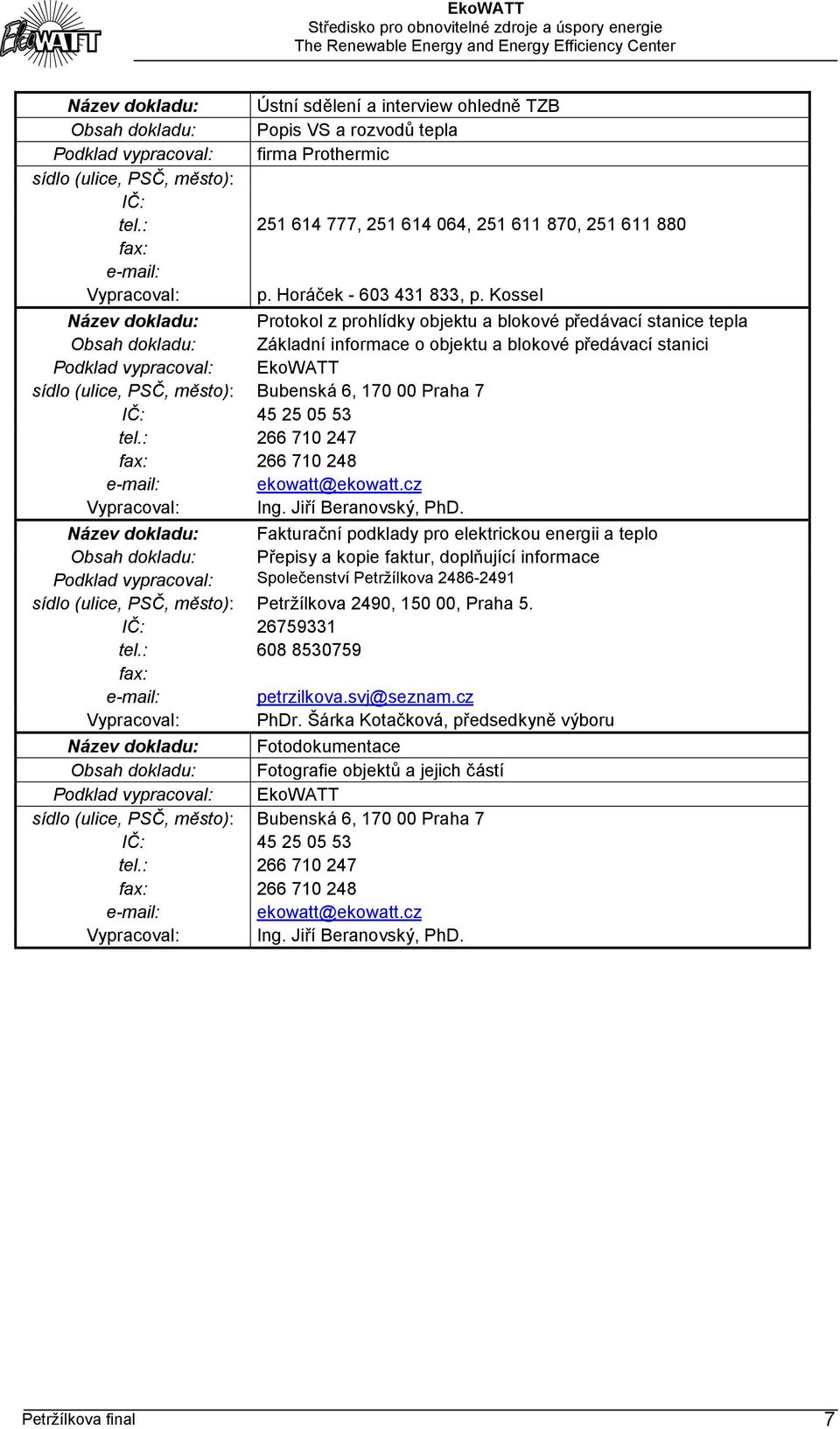 EkoWATT

EkoWATT
Středisko pro obnovitelné zdroje a úspory energie
The Renewable Energy and Energy Efficiency Center

| | |
|---|---|
| Název dokladu: | Ústní sdělení a interview ohledně TZB |
| Obsah dokladu: | Popis VS a rozvodů tepla |
| Podklad vypracoval: | firma Prothermic |
| sídlo (ulice, PSČ, město): | |
| IČ: | |
| tel.: | 251 614 777, 251 614 064, 251 611 870, 251 611 880 |
| fax: | |
| e-mail: | |
| Vypracoval: | p. Horáček - 603 431 833, p. Kossel |
| Název dokladu: | Protokol z prohlídky objektu a blokové předávací stanice tepla |
| Obsah dokladu: | Základní informace o objektu a blokové předávací stanici |
| Podklad vypracoval: | EkoWATT |
| sídlo (ulice, PSČ, město): | Bubenská 6, 170 00 Praha 7 |
| IČ: | 45 25 05 53 |
| tel.: | 266 710 247 |
| fax: | 266 710 248 |
| e-mail: | ekowatt@ekowatt.cz |
| Vypracoval: | Ing. Jiří Beranovský, PhD. |
| Název dokladu: | Fakturační podklady pro elektrickou energii a teplo |
| Obsah dokladu: | Přepisy a kopie faktur, doplňující informace |
| Podklad vypracoval: | Společenství Petržílkova 2486-2491 |
| sídlo (ulice, PSČ, město): | Petržílkova 2490, 150 00, Praha 5. |
| IČ: | 26759331 |
| tel.: | 608 8530759 |
| fax: | |
| e-mail: | petrzilkova.svj@seznam.cz |
| Vypracoval: | PhDr. Šárka Kotačková, předsedkyně výboru |
| Název dokladu: | Fotodokumentace |
| Obsah dokladu: | Fotografie objektů a jejich částí |
| Podklad vypracoval: | EkoWATT |
| sídlo (ulice, PSČ, město): | Bubenská 6, 170 00 Praha 7 |
| IČ: | 45 25 05 53 |
| tel.: | 266 710 247 |
| fax: | 266 710 248 |
| e-mail: | ekowatt@ekowatt.cz |
| Vypracoval: | Ing. Jiří Beranovský, PhD. |

Petržílkova final 7